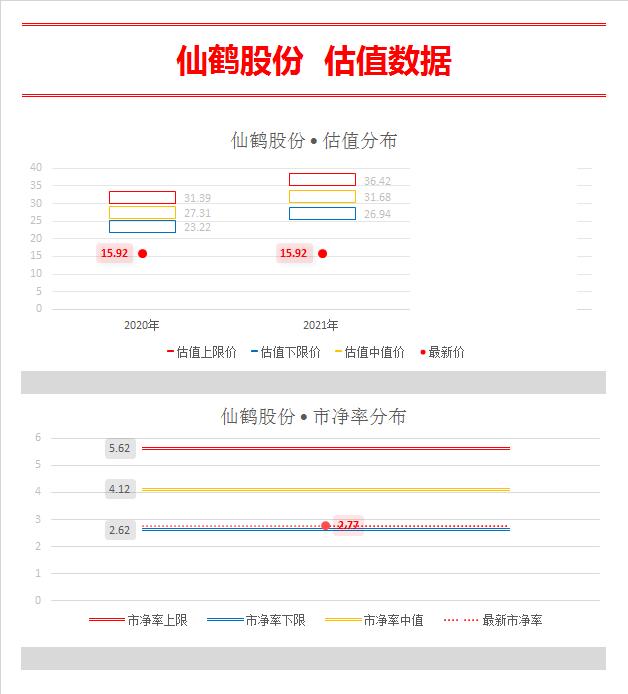 仙鹤股份 估值数据

仙鹤股份 • 估值分布

40
35
30
25
20
15
10
5
0

31.39
27.31
23.22
15.92

36.42
31.68
26.94
15.92

2020年
2021年

估值上限价 估值下限价 估值中值价 最新价

仙鹤股份 • 市净率分布

6
5
4
3
2
1
0

5.62
4.12
2.62
2.77

市净率上限 市净率下限 市净率中值 最新市净率